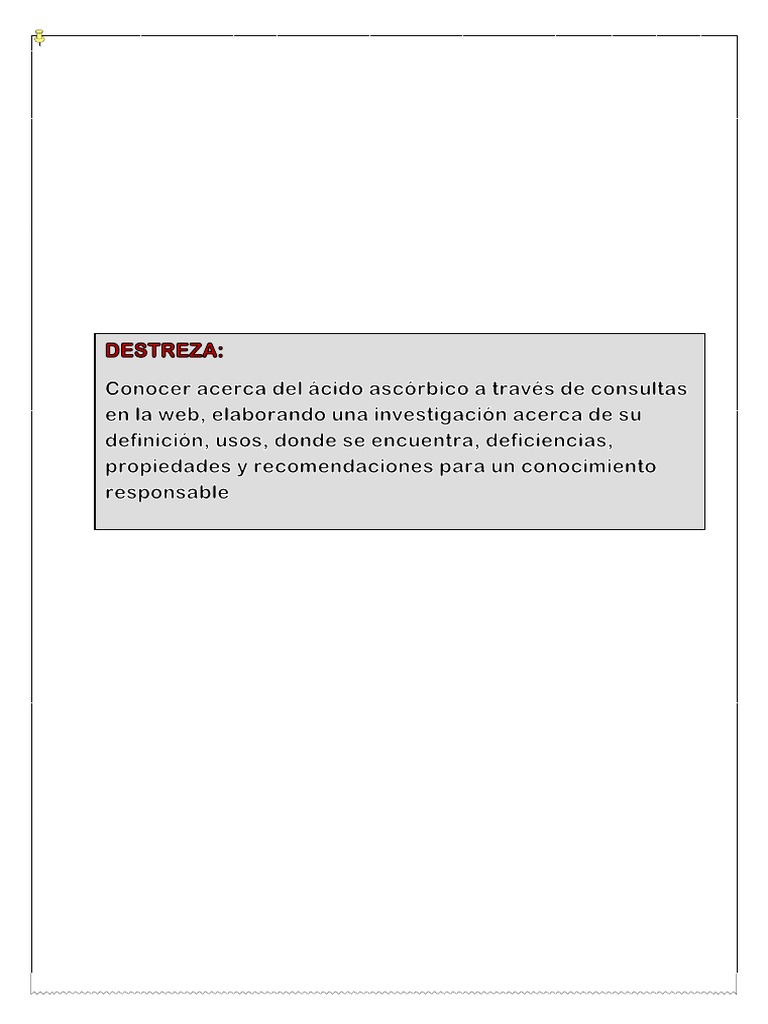 DESTREZA:

Conocer acerca del ácido ascórbico a través de consultas en la web, elaborando una investigación acerca de su definición, usos, donde se encuentra, deficiencias, propiedades y recomendaciones para un conocimiento responsable